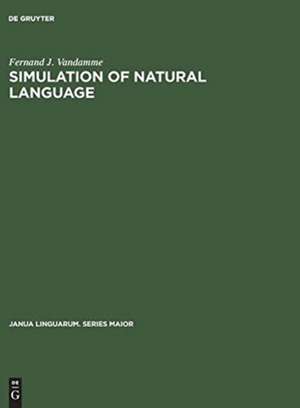 DE GRUYTER

Fernand J. Vandamme

SIMULATION OF NATURAL LANGUAGE

JANUA LINGUARUM. SERIES MAIOR

DE
G